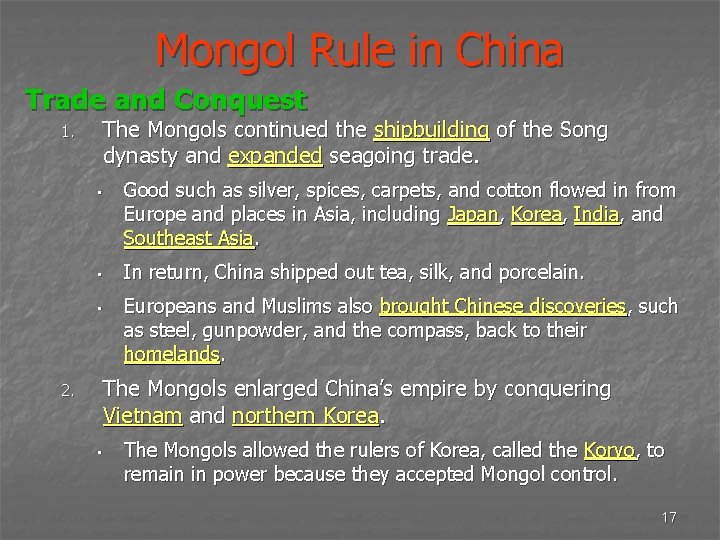 Mongol Rule in China

Trade and Conquest

1. The Mongols continued the shipbuilding of the Song dynasty and expanded seagoing trade.

• Good such as silver, spices, carpets, and cotton flowed in from Europe and places in Asia, including Japan, Korea, India, and Southeast Asia.

• In return, China shipped out tea, silk, and porcelain.

• Europeans and Muslims also brought Chinese discoveries, such as steel, gunpowder, and the compass, back to their homelands.

2. The Mongols enlarged China's empire by conquering Vietnam and northern Korea.

• The Mongols allowed the rulers of Korea, called the Koryo, to remain in power because they accepted Mongol control.

17